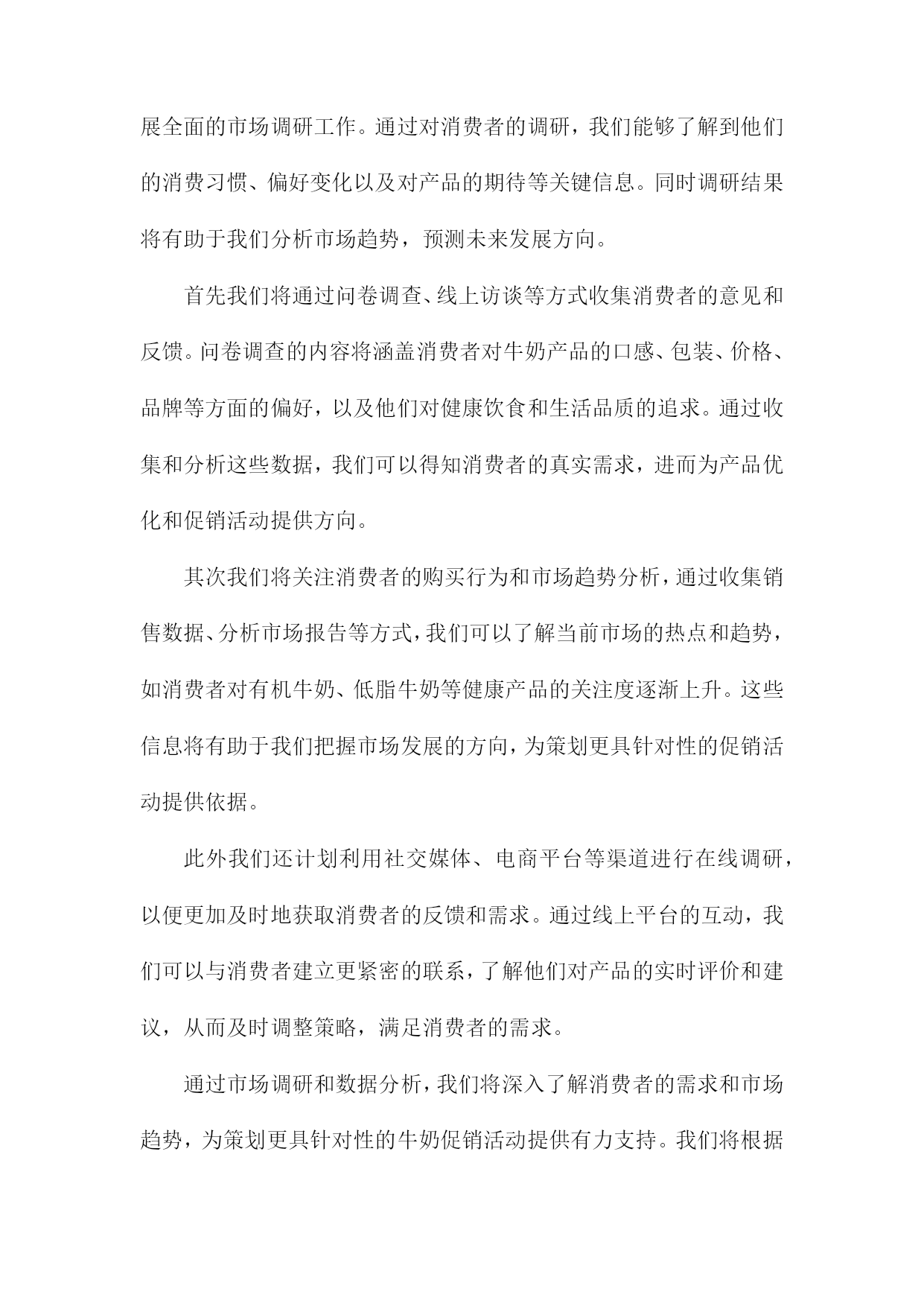 展全面的市场调研工作。通过对消费者的调研，我们能够了解到他们的消费习惯、偏好变化以及对产品的期待等关键信息。同时调研结果将有助于我们分析市场趋势，预测未来发展方向。

首先我们将通过问卷调查、线上访谈等方式收集消费者的意见和反馈。问卷调查的内容将涵盖消费者对牛奶产品的口感、包装、价格、品牌等方面的偏好，以及他们对健康饮食和生活品质的追求。通过收集和分析这些数据，我们可以得知消费者的真实需求，进而为产品优化和促销活动提供方向。

其次我们将关注消费者的购买行为和市场趋势分析，通过收集销售数据、分析市场报告等方式，我们可以了解当前市场的热点和趋势，如消费者对有机牛奶、低脂牛奶等健康产品的关注度逐渐上升。这些信息将有助于我们把握市场发展的方向，为策划更具针对性的促销活动提供依据。

此外我们还计划利用社交媒体、电商平台等渠道进行在线调研，以便更加及时地获取消费者的反馈和需求。通过线上平台的互动，我们可以与消费者建立更紧密的联系，了解他们对产品的实时评价和建议，从而及时调整策略，满足消费者的需求。

通过市场调研和数据分析，我们将深入了解消费者的需求和市场趋势，为策划更具针对性的牛奶促销活动提供有力支持。我们将根据